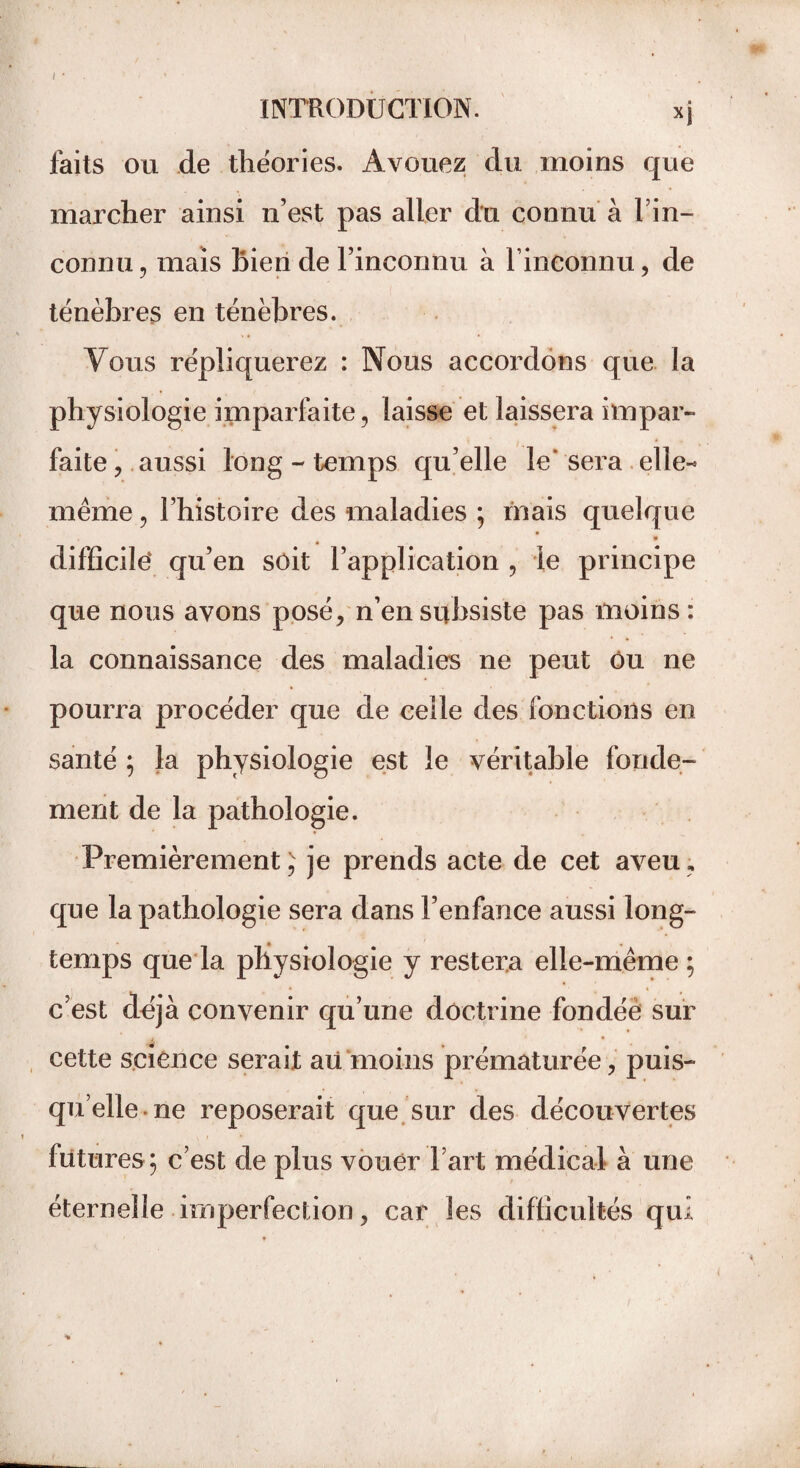 INTRODUCTION. xj

faits ou de théories. Avouez du moins que marcher ainsi n'est pas aller du connu à l'inconnu, mais bien de l'inconnu à l'inconnu, de ténèbres en ténèbres.

Vous répliquerez : Nous accordons que la physiologie imparfaite, laisse et laissera imparfaite, aussi long-temps qu'elle le sera elle-même, l'histoire des maladies ; mais quelque difficile qu'en soit l'application, le principe que nous avons posé, n'en subsiste pas moins : la connaissance des maladies ne peut ou ne pourra procéder que de celle des fonctions en santé ; la physiologie est le véritable fondement de la pathologie.

Premièrement, je prends acte de cet aveu, que la pathologie sera dans l'enfance aussi long-temps que la physiologie y restera elle-même ; c'est déjà convenir qu'une doctrine fondée sur cette science serait au moins prématurée, puisqu'elle ne reposerait que sur des découvertes futures ; c'est de plus vouer l'art médical à une éternelle imperfection, car les difficultés qui